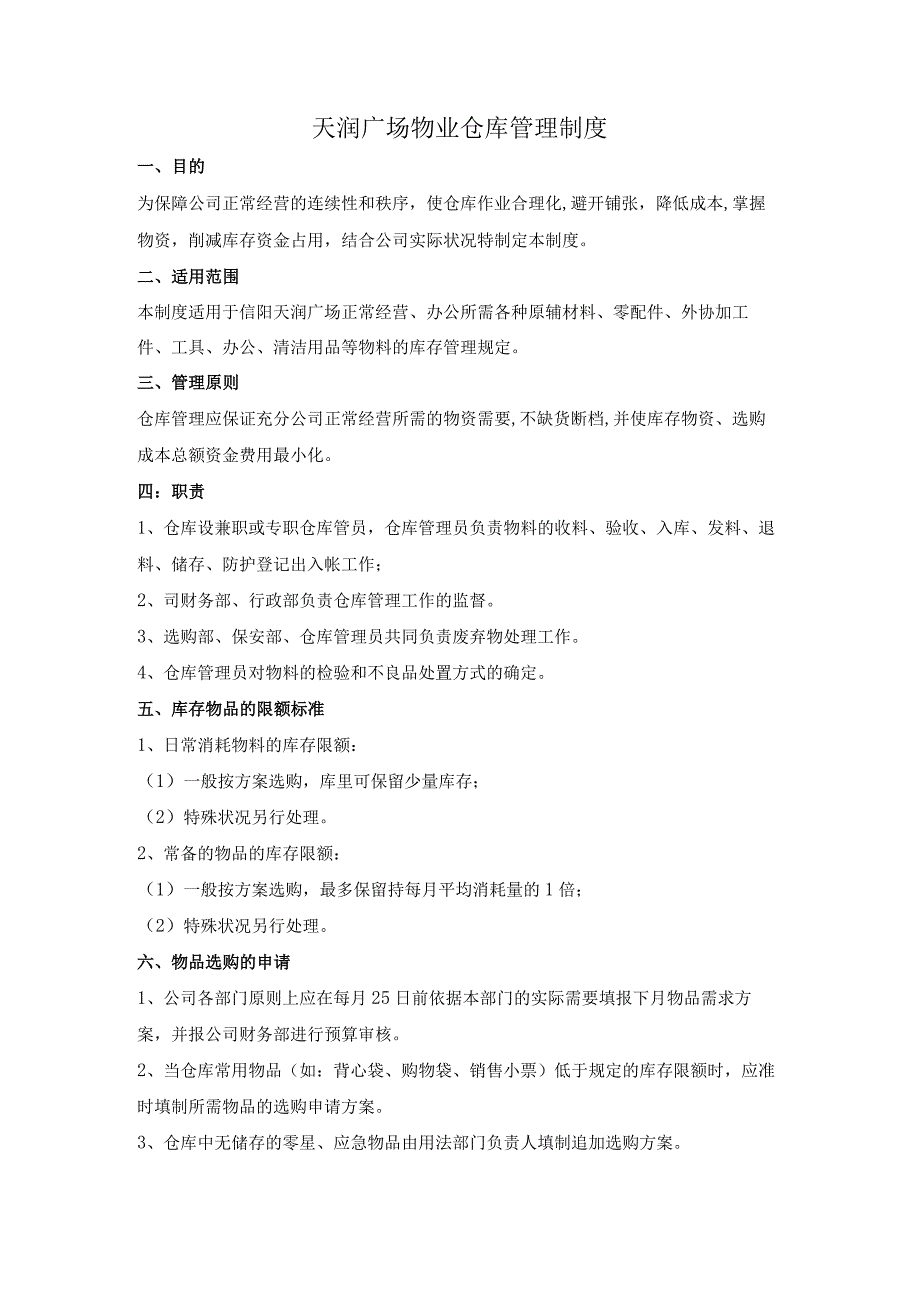 天润广场物业仓库管理制度

一、目的

为保障公司正常经营的连续性和秩序，使仓库作业合理化,避开铺张，降低成本,掌握物资，削减库存资金占用，结合公司实际状况特制定本制度。

二、适用范围

本制度适用于信阳天润广场正常经营、办公所需各种原辅材料、零配件、外协加工件、工具、办公、清洁用品等物料的库存管理规定。

三、管理原则

仓库管理应保证充分公司正常经营所需的物资需要,不缺货断档,并使库存物资、选购成本总额资金费用最小化。

四：职责

1、仓库设兼职或专职仓库管员，仓库管理员负责物料的收料、验收、入库、发料、退料、储存、防护登记出入帐工作；

2、司财务部、行政部负责仓库管理工作的监督。

3、选购部、保安部、仓库管理员共同负责废弃物处理工作。

4、仓库管理员对物料的检验和不良品处置方式的确定。

五、库存物品的限额标准

1、日常消耗物料的库存限额：

（1）一般按方案选购，库里可保留少量库存；

（2）特殊状况另行处理。

2、常备的物品的库存限额：

（1）一般按方案选购，最多保留持每月平均消耗量的1倍；

（2）特殊状况另行处理。

六、物品选购的申请

1、公司各部门原则上应在每月25日前依据本部门的实际需要填报下月物品需求方案，并报公司财务部进行预算审核。

2、当仓库常用物品（如：背心袋、购物袋、销售小票）低于规定的库存限额时，应准时填制所需物品的选购申请方案。

3、仓库中无储存的零星、应急物品由用法部门负责人填制追加选购方案。